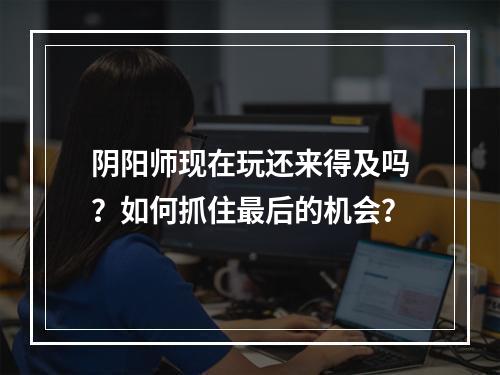 阴阳师现在玩还来得及吗？如何抓住最后的机会?